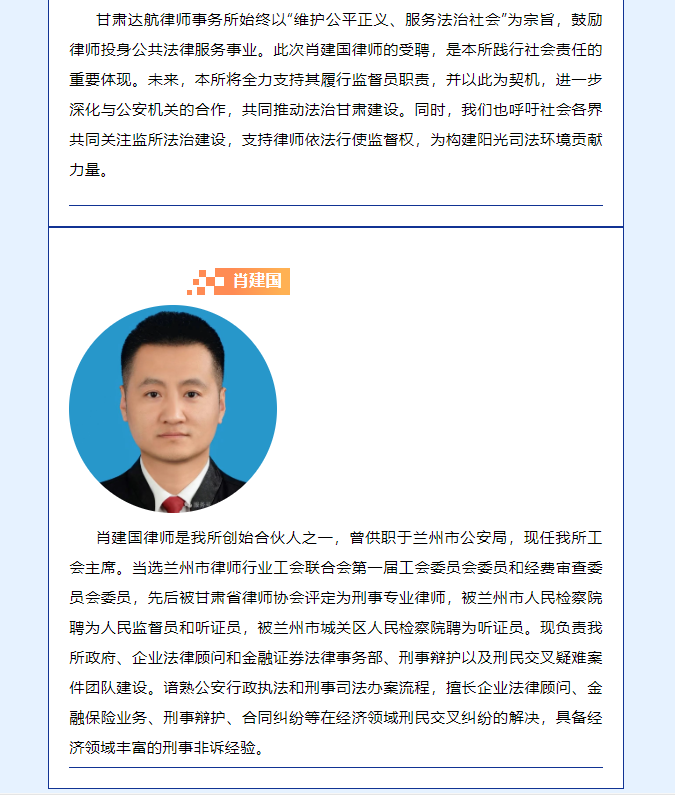 甘肃达航律师事务所始终以“维护公平正义、服务法治社会”为宗旨，鼓励律师投身公共法律服务事业。此次肖建国律师的受聘，是本所践行社会责任的重要体现。未来，本所将全力支持其履行监督员职责，并以此为契机，进一步深化与公安机关的合作，共同推动法治甘肃建设。同时，我们也呼吁社会各界共同关注监所法治建设，支持律师依法行使监督权，为构建阳光司法环境贡献力量。

肖建国

肖建国律师是我所创始合伙人之一，曾供职于兰州市公安局，现任我所工会主席。当选兰州市律师行业工会联合会第一届工会委员会委员和经费审查委员会委员，先后被甘肃省律师协会评定为刑事专业律师，被兰州市人民检察院聘为人民监督员和听证员，被兰州市城关区人民检察院聘为听证员。现负责我所政府、企业法律顾问和金融证券法律事务部、刑事辩护以及刑民交叉疑难案件团队建设。谙熟公安行政执法和刑事司法办案流程，擅长企业法律顾问、金融保险业务、刑事辩护、合同纠纷等在经济领域刑民交叉纠纷的解决，具备经济领域丰富的刑事非诉经验。